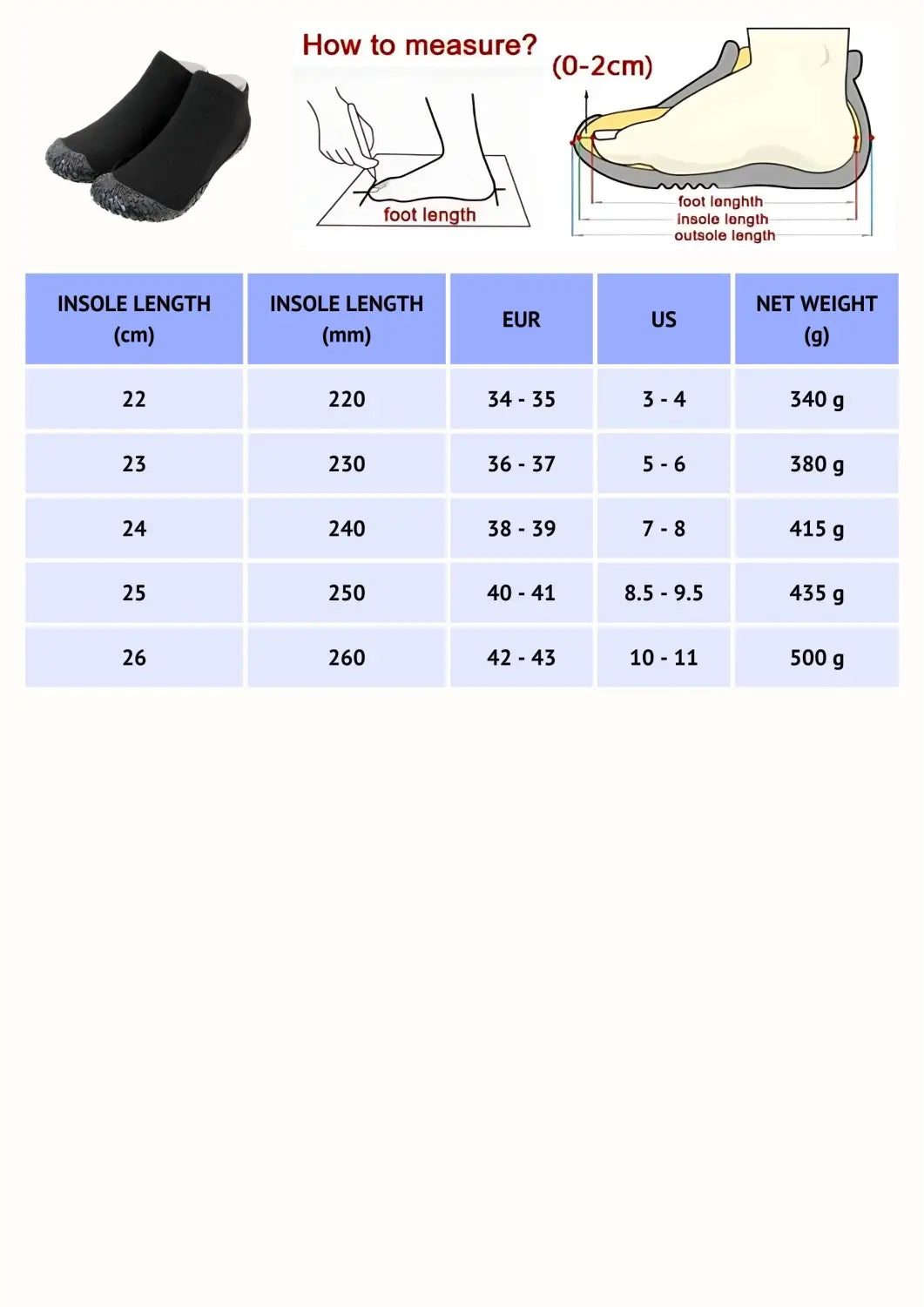 How to measure?

foot length

(0-2cm)

foot longhth
insole length
outsole length

| INSOLE LENGTH (cm) | INSOLE LENGTH (mm) | EUR | US | NET WEIGHT (g) |
|---|---|---|---|---|
| 22 | 220 | 34 - 35 | 3 - 4 | 340 g |
| 23 | 230 | 36 - 37 | 5 - 6 | 380 g |
| 24 | 240 | 38 - 39 | 7 - 8 | 415 g |
| 25 | 250 | 40 - 41 | 8.5 - 9.5 | 435 g |
| 26 | 260 | 42 - 43 | 10 - 11 | 500 g |